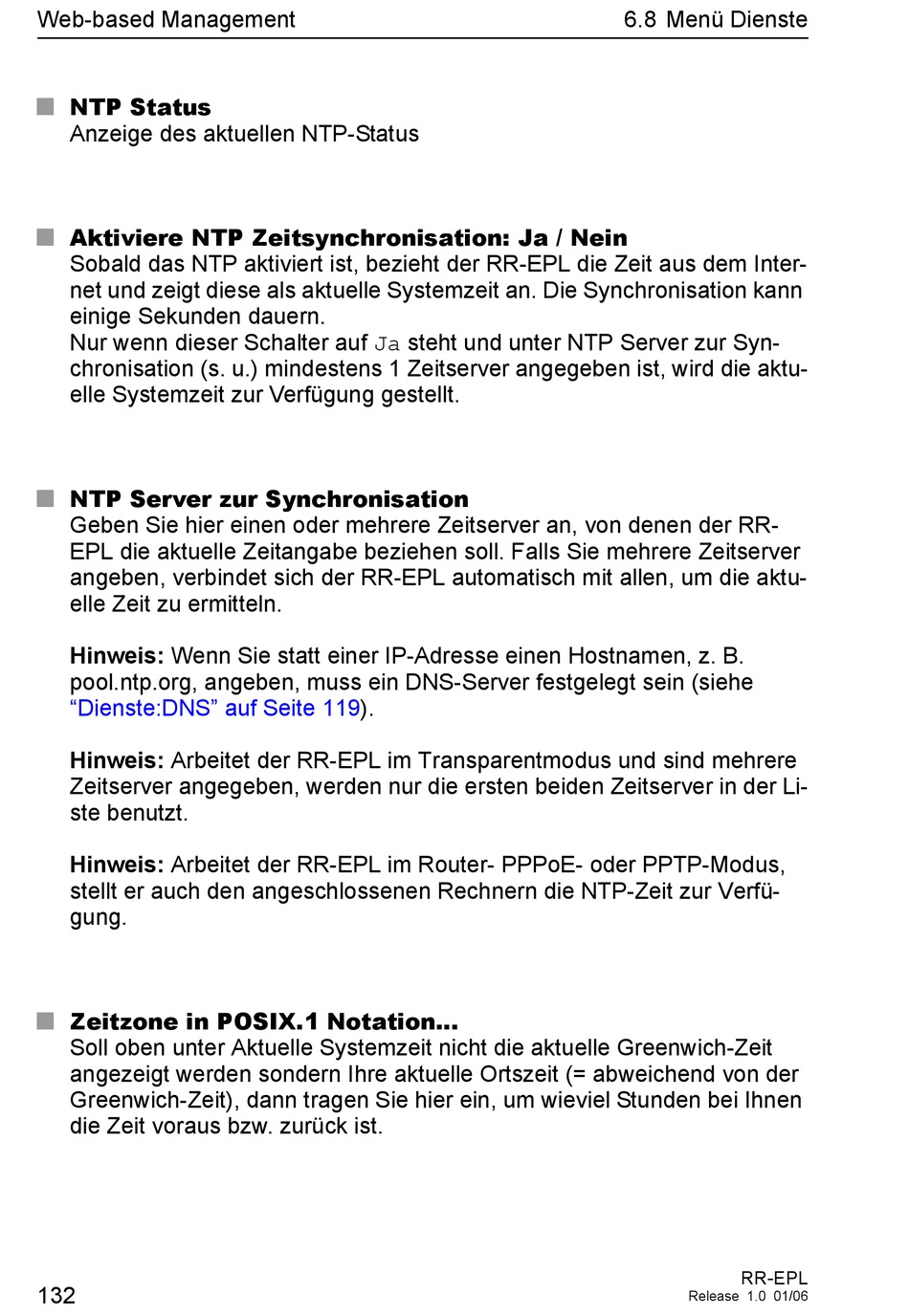 Web-based Management

6.8 Menü Dienste

NTP Status
Anzeige des aktuellen NTP-Status

Aktiviere NTP Zeitsynchronisation: Ja / Nein
Sobald das NTP aktiviert ist, bezieht der RR-EPL die Zeit aus dem Internet und zeigt diese als aktuelle Systemzeit an. Die Synchronisation kann einige Sekunden dauern.
Nur wenn dieser Schalter auf Ja steht und unter NTP Server zur Synchronisation (s. u.) mindestens 1 Zeitserver angegeben ist, wird die aktuelle Systemzeit zur Verfügung gestellt.

NTP Server zur Synchronisation
Geben Sie hier einen oder mehrere Zeitserver an, von denen der RR-EPL die aktuelle Zeitangabe beziehen soll. Falls Sie mehrere Zeitserver angeben, verbindet sich der RR-EPL automatisch mit allen, um die aktuelle Zeit zu ermitteln.

Hinweis: Wenn Sie statt einer IP-Adresse einen Hostnamen, z. B. pool.ntp.org, angeben, muss ein DNS-Server festgelegt sein (siehe “Dienste:DNS” auf Seite 119).

Hinweis: Arbeitet der RR-EPL im Transparentmodus und sind mehrere Zeitserver angegeben, werden nur die ersten beiden Zeitserver in der Liste benutzt.

Hinweis: Arbeitet der RR-EPL im Router- PPPoE- oder PPTP-Modus, stellt er auch den angeschlossenen Rechnern die NTP-Zeit zur Verfügung.

Zeitzone in POSIX.1 Notation...
Soll oben unter Aktuelle Systemzeit nicht die aktuelle Greenwich-Zeit angezeigt werden sondern Ihre aktuelle Ortszeit (= abweichend von der Greenwich-Zeit), dann tragen Sie hier ein, um wieviel Stunden bei Ihnen die Zeit voraus bzw. zurück ist.

132

RR-EPL
Release 1.0 01/06